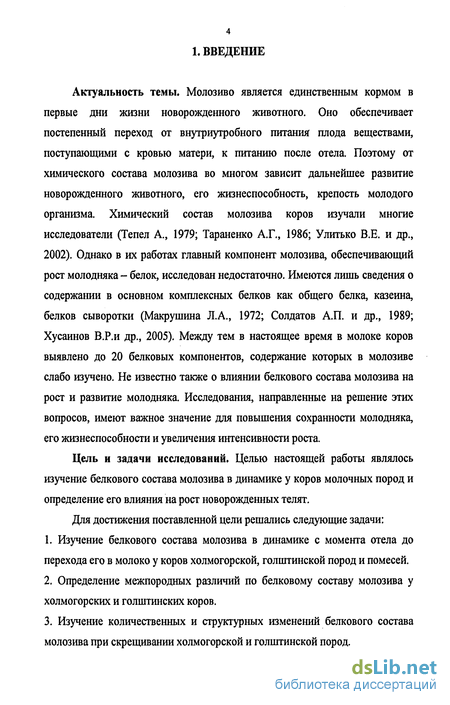 4

1. ВВЕДЕНИЕ

Актуальность темы. Молозиво является единственным кормом в первые дни жизни новорожденного животного. Оно обеспечивает постепенный переход от внутриутробного питания плода веществами, поступающими с кровью матери, к питанию после отела. Поэтому от химического состава молозива во многом зависит дальнейшее развитие новорожденного животного, его жизнеспособность, крепость молодого организма. Химический состав молозива коров изучали многие исследователи (Тепел А., 1979; Тараненко А.Г., 1986; Улитько В.Е. и др., 2002). Однако в их работах главный компонент молозива, обеспечивающий рост молодняка – белок, исследован недостаточно. Имеются лишь сведения о содержании в основном комплексных белков как общего белка, казеина, белков сыворотки (Макрушина Л.А., 1972; Солдатов А.П. и др., 1989; Хусаинов В.Р.и др., 2005). Между тем в настоящее время в молоке коров выявлено до 20 белковых компонентов, содержание которых в молозиве слабо изучено. Не известно также о влиянии белкового состава молозива на рост и развитие молодняка. Исследования, направленные на решение этих вопросов, имеют важное значение для повышения сохранности молодняка, его жизнеспособности и увеличения интенсивности роста.

Цель и задачи исследований. Целью настоящей работы являлось изучение белкового состава молозива в динамике у коров молочных пород и определение его влияния на рост новорожденных телят.

Для достижения поставленной цели решались следующие задачи:

1. Изучение белкового состава молозива в динамике с момента отела до перехода его в молоко у коров холмогорской, голштинской пород и помесей.

2. Определение межпородных различий по белковому составу молозива у холмогорских и голштинских коров.

3. Изучение количественных и структурных изменений белкового состава молозива при скрещивании холмогорской и голштинской пород.

dsLib.net
библиотека диссертаций